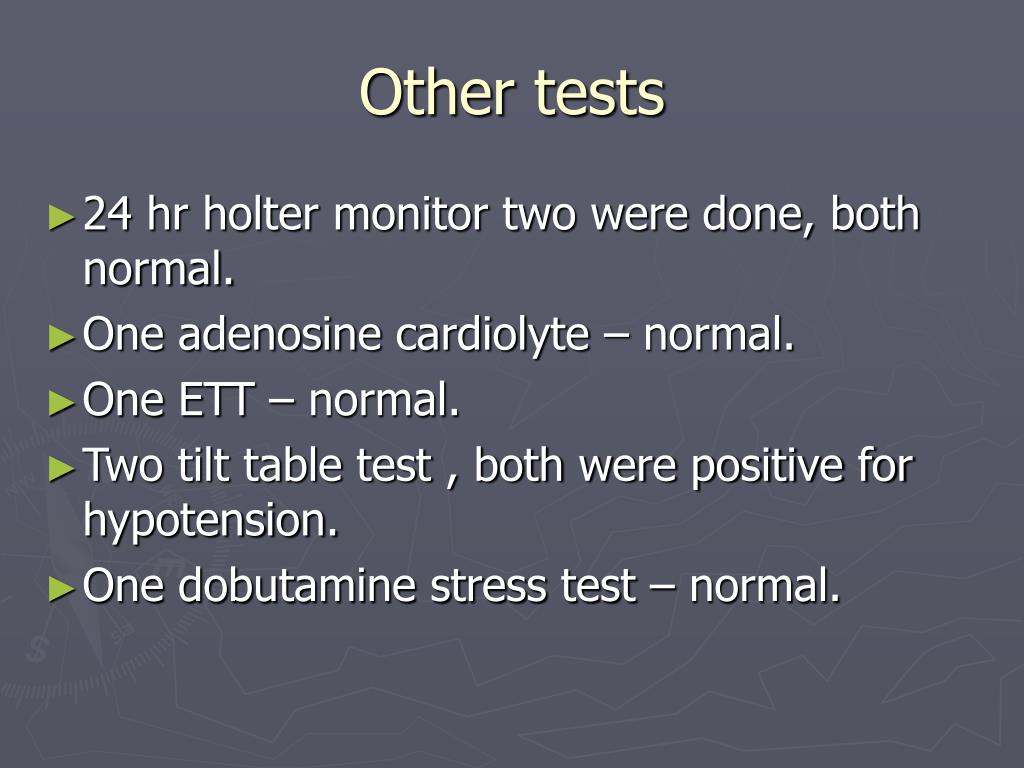 Other tests

►24 hr holter monitor two were done, both normal.
►One adenosine cardiolyte – normal.
►One ETT – normal.
►Two tilt table test , both were positive for hypotension.
►One dobutamine stress test – normal.